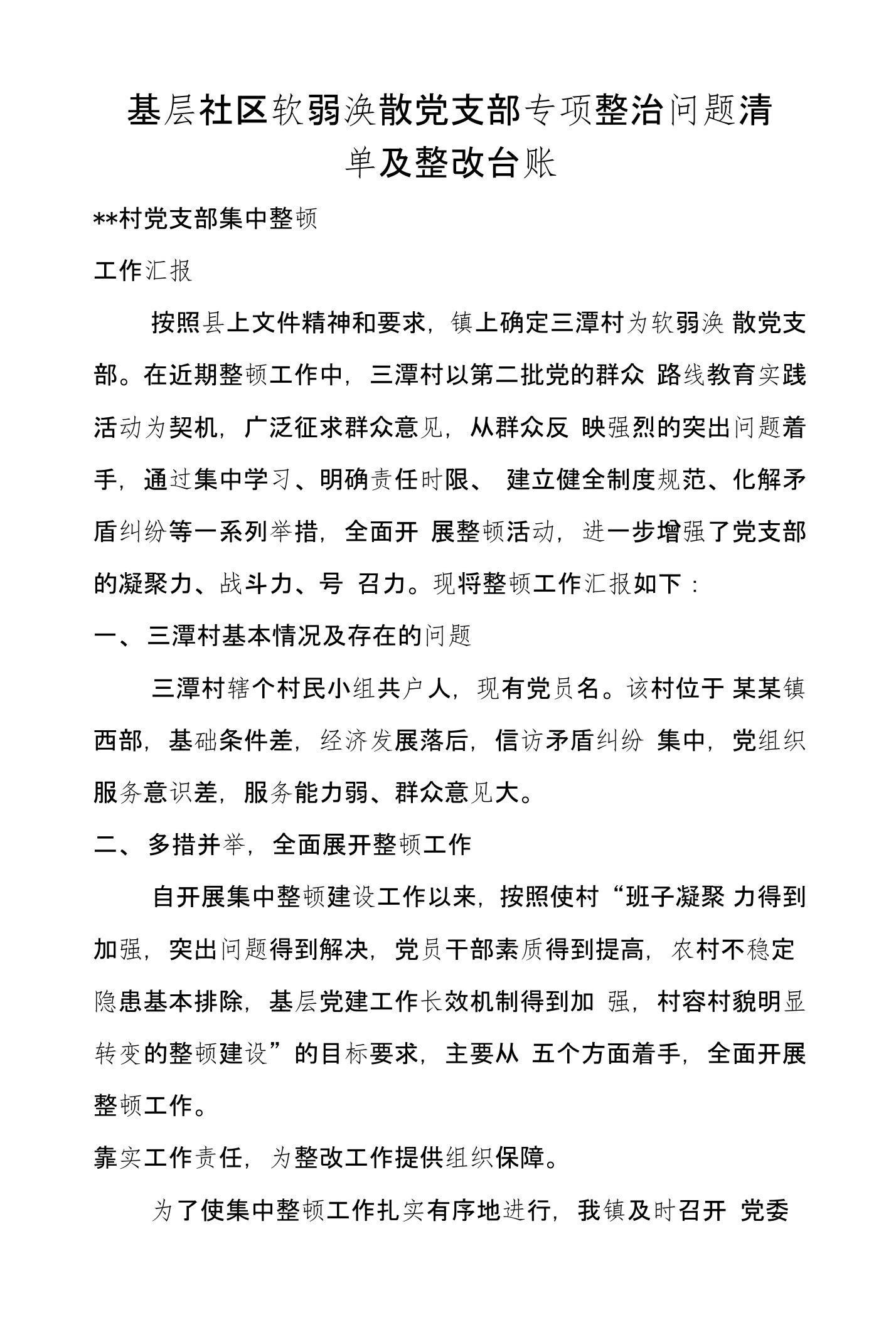 基层社区软弱涣散党支部专项整治问题清单及整改台账

**村党支部集中整顿

工作汇报

按照县上文件精神和要求，镇上确定三潭村为软弱涣 散党支部。在近期整顿工作中，三潭村以第二批党的群众 路线教育实践活动为契机，广泛征求群众意见，从群众反 映强烈的突出问题着手，通过集中学习、明确责任时限、 建立健全制度规范、化解矛盾纠纷等一系列举措，全面开 展整顿活动，进一步增强了党支部的凝聚力、战斗力、号 召力。现将整顿工作汇报如下：

一、三潭村基本情况及存在的问题

三潭村辖个村民小组共户人，现有党员名。该村位于 某某镇西部，基础条件差，经济发展落后，信访矛盾纠纷 集中，党组织服务意识差，服务能力弱、群众意见大。

二、多措并举，全面展开整顿工作

自开展集中整顿建设工作以来，按照使村“班子凝聚 力得到加强，突出问题得到解决，党员干部素质得到提高，农村不稳定隐患基本排除，基层党建工作长效机制得到加 强，村容村貌明显转变的整顿建设”的目标要求，主要从 五个方面着手，全面开展整顿工作。

靠实工作责任，为整改工作提供组织保障。

为了使集中整顿工作扎实有序地进行，我镇及时召开 党委